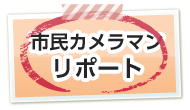 市民カメラマン
リポート